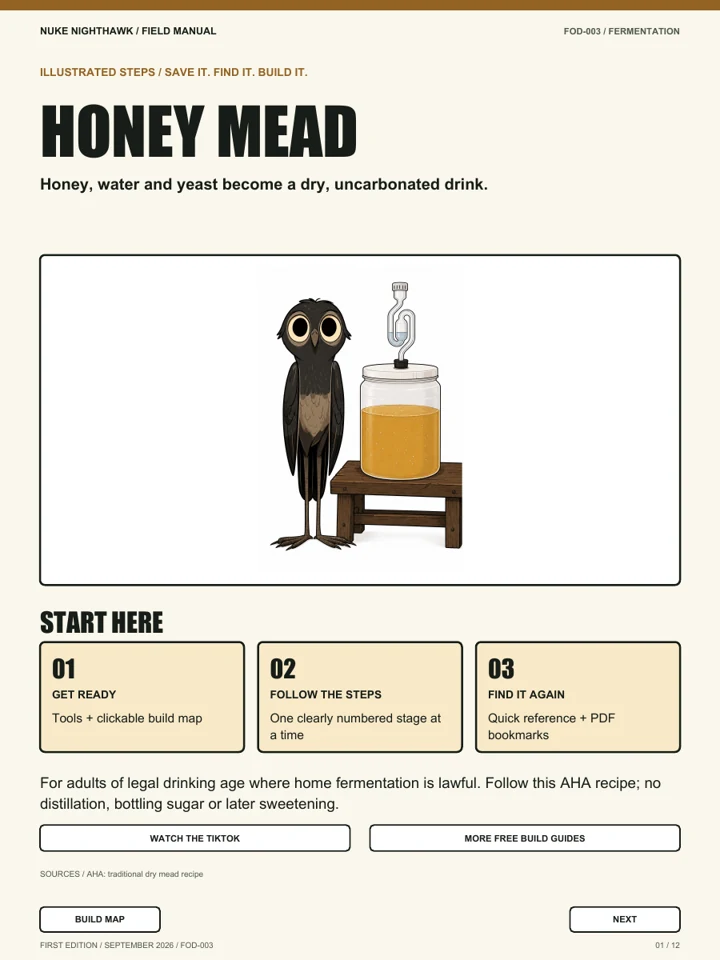 NUKE NIGHTHAWK / FIELD MANUAL

FOD-003 / FERMENTATION

ILLUSTRATED STEPS / SAVE IT. FIND IT. BUILD IT.

HONEY MEAD

Honey, water and yeast become a dry, uncarbonated drink.

START HERE

01
GET READY
Tools + clickable build map

02
FOLLOW THE STEPS
One clearly numbered stage at a time

03
FIND IT AGAIN
Quick reference + PDF bookmarks

For adults of legal drinking age where home fermentation is lawful. Follow this AHA recipe; no distillation, bottling sugar or later sweetening.

WATCH THE TIKTOK

MORE FREE BUILD GUIDES

SOURCES / AHA: traditional dry mead recipe

BUILD MAP

NEXT

FIRST EDITION / SEPTEMBER 2026 / FOD-003

01 / 12